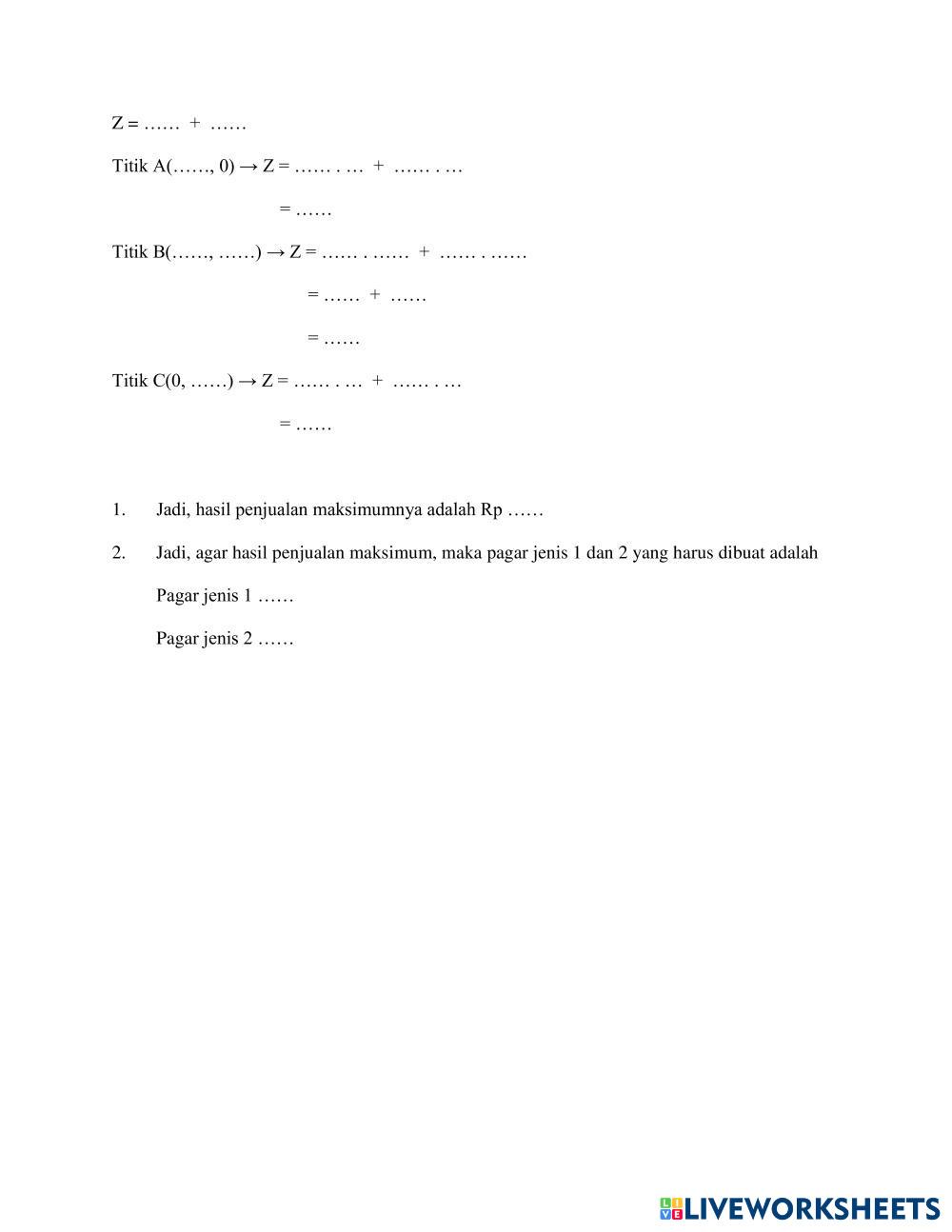 Z = …… + ……

Titik A(……, 0) → Z = …… . … + …… . …

= ……

Titik B(……, ……) → Z = …… . …… + …… . ……

= …… + ……

= ……

Titik C(0, ……) → Z = …… . … + …… . …

= ……

1. Jadi, hasil penjualan maksimumnya adalah Rp ……

2. Jadi, agar hasil penjualan maksimum, maka pagar jenis 1 dan 2 yang harus dibuat adalah

Pagar jenis 1 ……

Pagar jenis 2 ……

LIVEWORKSHEETS